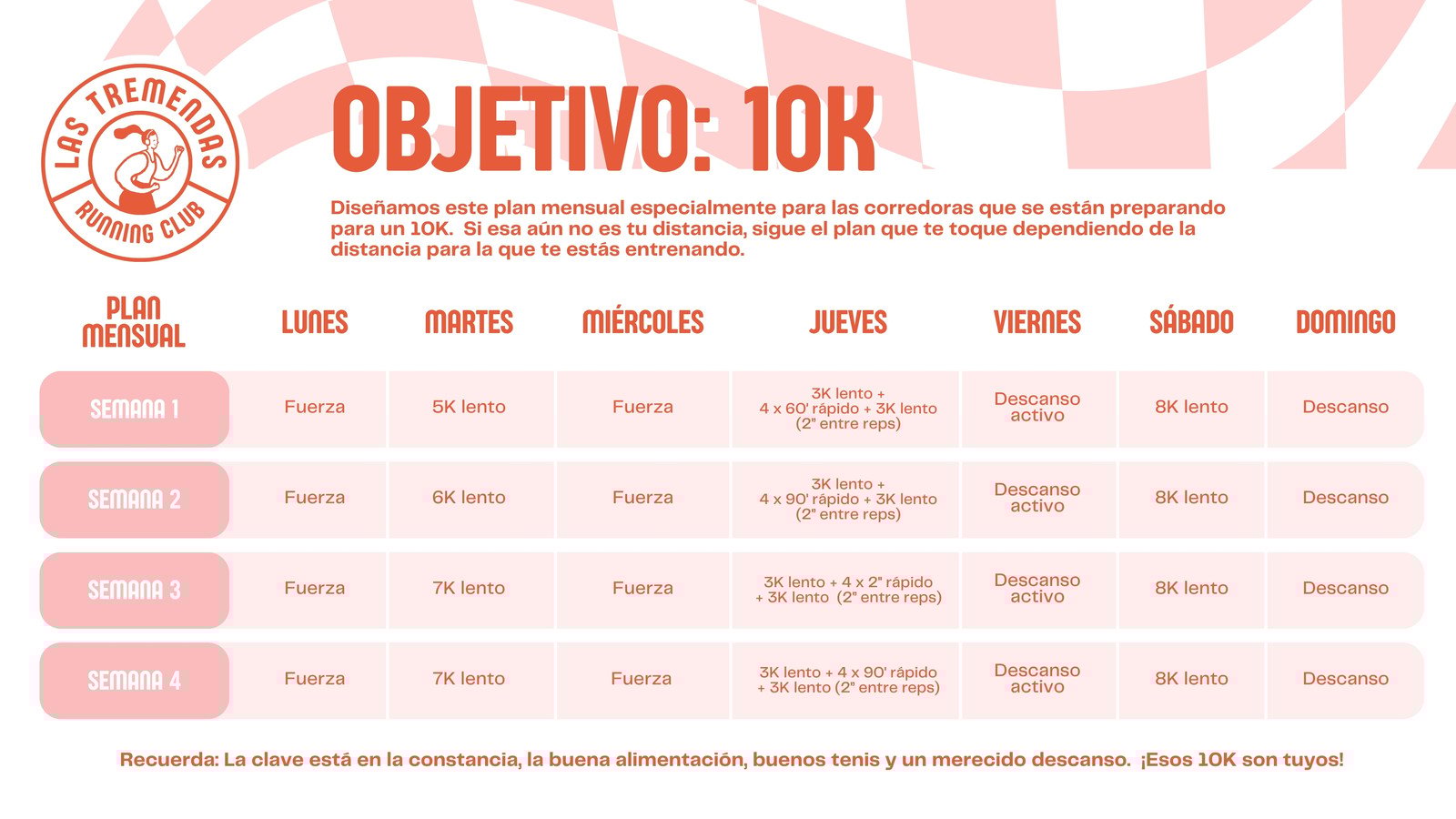 LAS TREMENDAS RUNNING CLUB

OBJETIVO: 10K

Diseñamos este plan mensual especialmente para las corredoras que se están preparando para un 10K. Si esa aún no es tu distancia, sigue el plan que te toque dependiendo de la distancia para la que te estás entrenando.

| PLAN MENSUAL | LUNES | MARTES | MIÉRCOLES | JUEVES | VIERNES | SÁBADO | DOMINGO |
|---|---|---|---|---|---|---|---|
| SEMANA 1 | Fuerza | 5K lento | Fuerza | 3K lento + 4 x 60' rápido + 3K lento (2" entre reps) | Descanso activo | 8K lento | Descanso |
| SEMANA 2 | Fuerza | 6K lento | Fuerza | 3K lento + 4 x 90' rápido + 3K lento (2" entre reps) | Descanso activo | 8K lento | Descanso |
| SEMANA 3 | Fuerza | 7K lento | Fuerza | 3K lento + 4 x 2" rápido + 3K lento (2" entre reps) | Descanso activo | 8K lento | Descanso |
| SEMANA 4 | Fuerza | 7K lento | Fuerza | 3K lento + 4 x 90' rápido + 3K lento (2" entre reps) | Descanso activo | 8K lento | Descanso |

Recuerda: La clave está en la constancia, la buena alimentación, buenos tenis y un merecido descanso. ¡Esos 10K son tuyos!